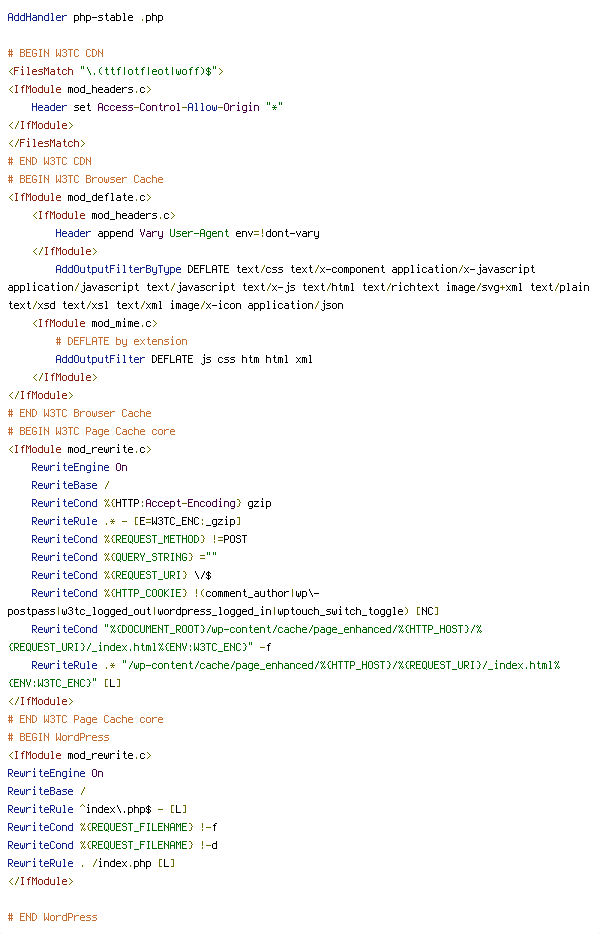 AddHandler php-stable .php

# BEGIN W3TC CDN
<FilesMatch "\.(ttf|otf|eot|woff)$">
<IfModule mod_headers.c>
Header set Access-Control-Allow-Origin "*"
</IfModule>
</FilesMatch>
# END W3TC CDN
# BEGIN W3TC Browser Cache
<IfModule mod_deflate.c>
<IfModule mod_headers.c>
Header append Vary User-Agent env=!dont-vary
</IfModule>
AddOutputFilterByType DEFLATE text/css text/x-component application/x-javascript application/javascript text/javascript text/x-js text/html text/richtext image/svg+xml text/plain text/xsd text/xsl text/xml image/x-icon application/json
<IfModule mod_mime.c>
# DEFLATE by extension
AddOutputFilter DEFLATE js css htm html xml
</IfModule>
</IfModule>
# END W3TC Browser Cache
# BEGIN W3TC Page Cache core
<IfModule mod_rewrite.c>
RewriteEngine On
RewriteBase /
RewriteCond %{HTTP:Accept-Encoding} gzip
RewriteRule .* - [E=W3TC_ENC:_gzip]
RewriteCond %{REQUEST_METHOD} !=POST
RewriteCond %{QUERY_STRING} =""
RewriteCond %{REQUEST_URI} \/$
RewriteCond %{HTTP_COOKIE} !(comment_author|wp\-postpass|w3tc_logged_out|wordpress_logged_in|wptouch_switch_toggle) [NC]
RewriteCond "%{DOCUMENT_ROOT}/wp-content/cache/page_enhanced/%{HTTP_HOST}/%{REQUEST_URI}/_index.html%{ENV:W3TC_ENC}" -f
RewriteRule .* "/wp-content/cache/page_enhanced/%{HTTP_HOST}/%{REQUEST_URI}/_index.html%{ENV:W3TC_ENC}" [L]
</IfModule>
# END W3TC Page Cache core
# BEGIN WordPress
<IfModule mod_rewrite.c>
RewriteEngine On
RewriteBase /
RewriteRule ^index\.php$ - [L]
RewriteCond %{REQUEST_FILENAME} !-f
RewriteCond %{REQUEST_FILENAME} !-d
RewriteRule . /index.php [L]
</IfModule>

# END WordPress